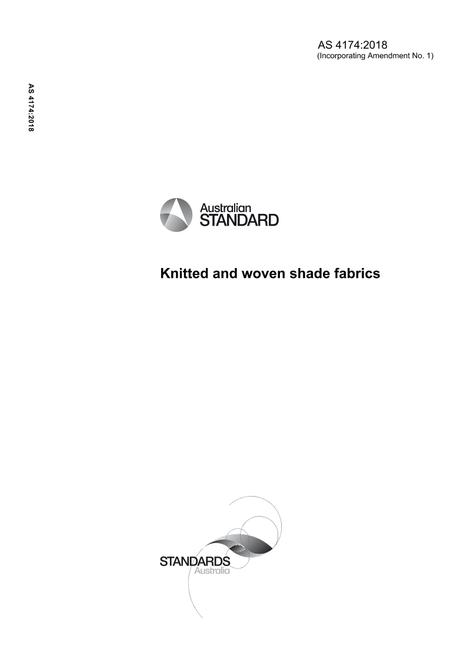 AS 4174:2018
(Incorporating Amendment No. 1)

AS 4174:2018

Australian
STANDARD

Knitted and woven shade fabrics

STANDARDS
Australia